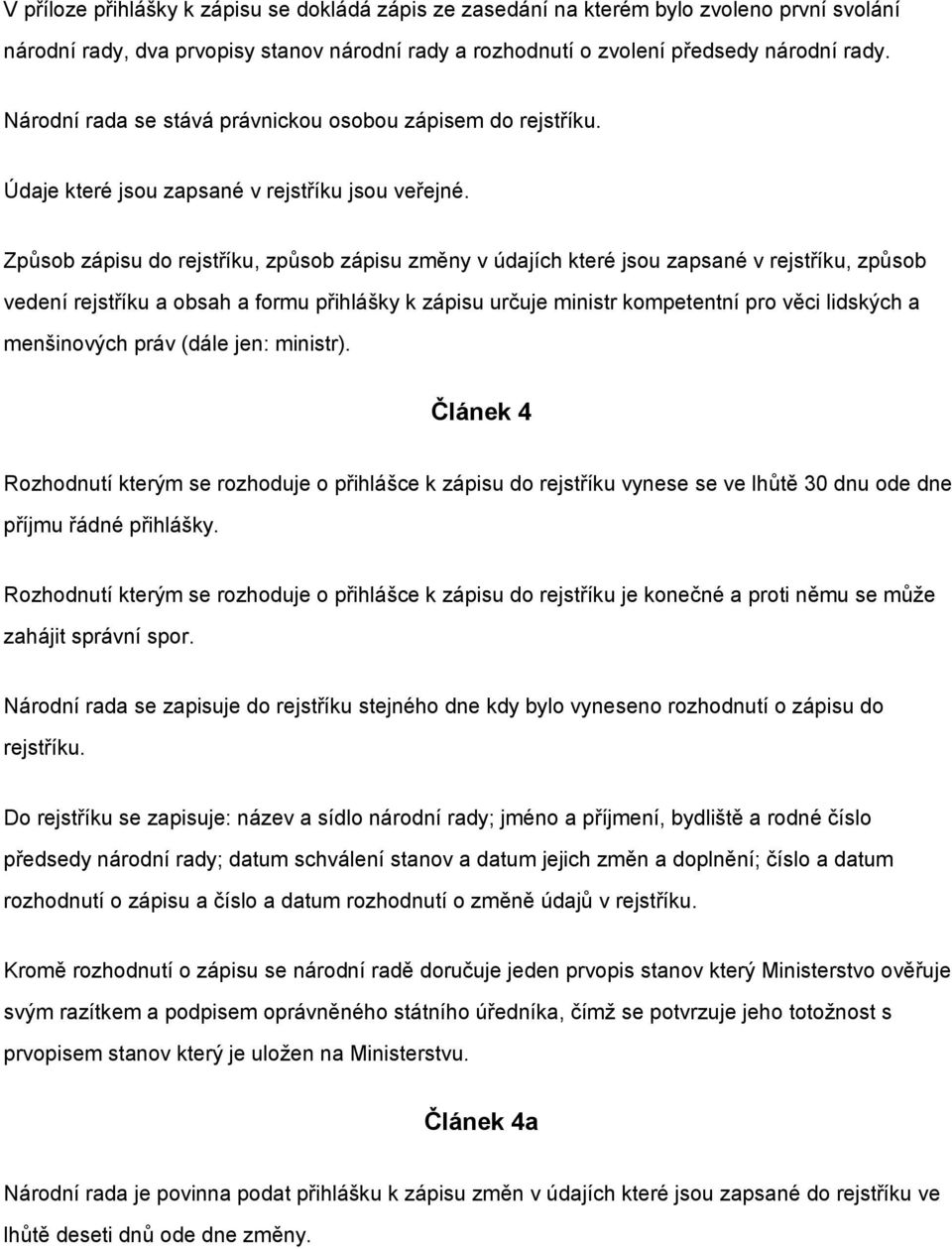 V příloze přihlášky k zápisu se dokládá zápis ze zasedání na kterém bylo zvoleno první svolání národní rady, dva prvopisy stanov národní rady a rozhodnutí o zvolení předsedy národní rady.

Národní rada se stává právnickou osobou zápisem do rejstříku.

Údaje které jsou zapsané v rejstříku jsou veřejné.

Způsob zápisu do rejstříku, způsob zápisu změny v údajích které jsou zapsané v rejstříku, způsob vedení rejstříku a obsah a formu přihlášky k zápisu určuje ministr kompetentní pro věci lidských a menšinových práv (dále jen: ministr).

Článek 4

Rozhodnutí kterým se rozhoduje o přihlášce k zápisu do rejstříku vynese se ve lhůtě 30 dnu ode dne příjmu řádné přihlášky.

Rozhodnutí kterým se rozhoduje o přihlášce k zápisu do rejstříku je konečné a proti němu se může zahájit správní spor.

Národní rada se zapisuje do rejstříku stejného dne kdy bylo vyneseno rozhodnutí o zápisu do rejstříku.

Do rejstříku se zapisuje: název a sídlo národní rady; jméno a příjmení, bydliště a rodné číslo předsedy národní rady; datum schválení stanov a datum jejich změn a doplnění; číslo a datum rozhodnutí o zápisu a číslo a datum rozhodnutí o změně údajů v rejstříku.

Kromě rozhodnutí o zápisu se národní radě doručuje jeden prvopis stanov který Ministerstvo ověřuje svým razítkem a podpisem oprávněného státního úředníka, čímž se potvrzuje jeho totožnost s prvopisem stanov který je uložen na Ministerstvu.

Článek 4a

Národní rada je povinna podat přihlášku k zápisu změn v údajích které jsou zapsané do rejstříku ve lhůtě deseti dnů ode dne změny.